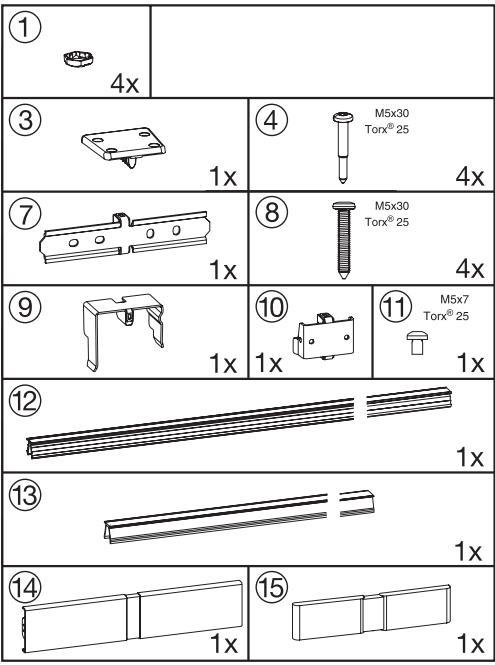 1
4x

3
1x

4
M5x30
Torx® 25
4x

7
1x

8
M5x30
Torx® 25
4x

9
1x

10
1x

11
M5x7
Torx® 25
1x

12
1x

13
1x

14
1x

15
1x